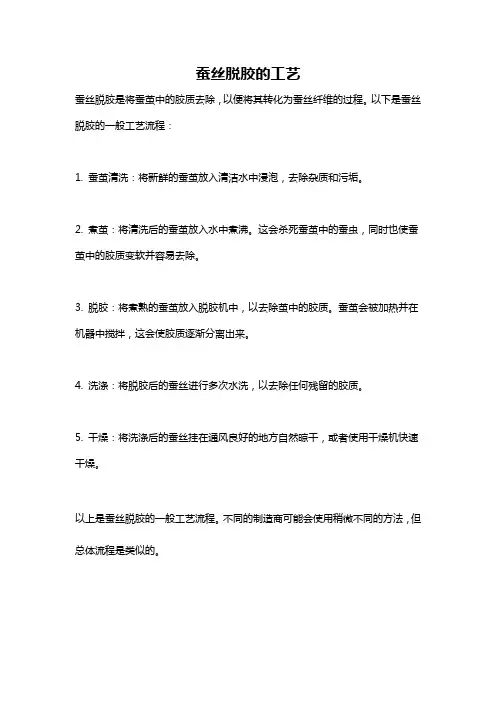 蚕丝脱胶的工艺

蚕丝脱胶是将蚕茧中的胶质去除，以便将其转化为蚕丝纤维的过程。以下是蚕丝脱胶的一般工艺流程：

1. 蚕茧清洗：将新鲜的蚕茧放入清洁水中浸泡，去除杂质和污垢。

2. 煮茧：将清洗后的蚕茧放入水中煮沸。这会杀死蚕茧中的蚕虫，同时也使蚕茧中的胶质变软并容易去除。

3. 脱胶：将煮熟的蚕茧放入脱胶机中，以去除茧中的胶质。蚕茧会被加热并在机器中搅拌，这会使胶质逐渐分离出来。

4. 洗涤：将脱胶后的蚕丝进行多次水洗，以去除任何残留的胶质。

5. 干燥：将洗涤后的蚕丝挂在通风良好的地方自然晾干，或者使用干燥机快速干燥。

以上是蚕丝脱胶的一般工艺流程。不同的制造商可能会使用稍微不同的方法，但总体流程是类似的。